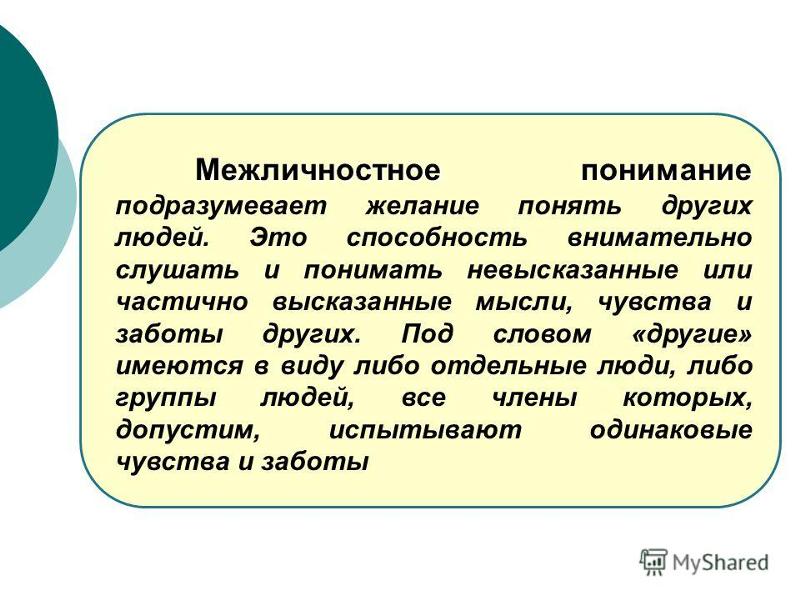 Межличностное понимание подразумевает желание понять других людей. Это способность внимательно слушать и понимать невысказанные или частично высказанные мысли, чувства и заботы других. Под словом «другие» имеются в виду либо отдельные люди, либо группы людей, все члены которых, допустим, испытывают одинаковые чувства и заботы

MyShared